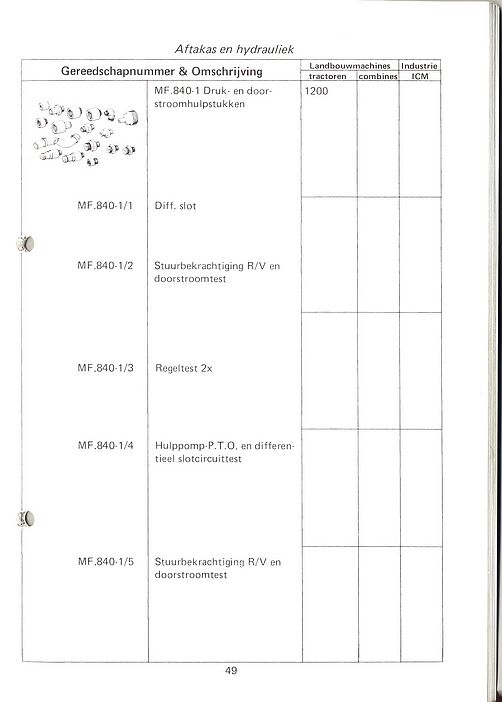 Aftakas en hydrauliek

| Gereedschapnummer & Omschrijving | | Landbouwmachines tractoren | Landbouwmachines combines | Industrie ICM |
|---|---|---|---|---|
| | MF.840-1 Druk- en doorstroomhulpstukken | 1200 | | |
| MF.840-1/1 | Diff. slot | | | |
| MF.840-1/2 | Stuurbekrachtiging R/V en doorstroomtest | | | |
| MF.840-1/3 | Regeltest 2x | | | |
| MF.840-1/4 | Hulppomp-P.T.O. en differentieel slotcircuittest | | | |
| MF.840-1/5 | Stuurbekrachtiging R/V en doorstroomtest | | | |

49